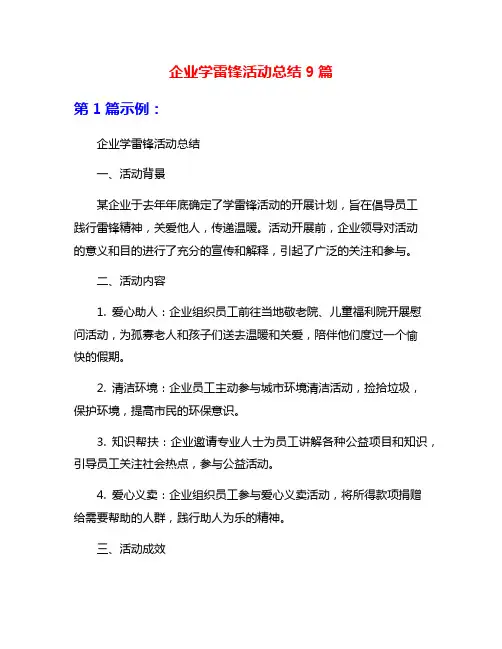 企业学雷锋活动总结 9 篇

第 1 篇示例：

企业学雷锋活动总结

一、活动背景

某企业于去年年底确定了学雷锋活动的开展计划，旨在倡导员工践行雷锋精神，关爱他人，传递温暖。活动开展前，企业领导对活动的意义和目的进行了充分的宣传和解释，引起了广泛的关注和参与。

二、活动内容

1. 爱心助人：企业组织员工前往当地敬老院、儿童福利院开展慰问活动，为孤寡老人和孩子们送去温暖和关爱，陪伴他们度过一个愉快的假期。

2. 清洁环境：企业员工主动参与城市环境清洁活动，捡拾垃圾，保护环境，提高市民的环保意识。

3. 知识帮扶：企业邀请专业人士为员工讲解各种公益项目和知识，引导员工关注社会热点，参与公益活动。

4. 爱心义卖：企业组织员工参与爱心义卖活动，将所得款项捐赠给需要帮助的人群，践行助人为乐的精神。

三、活动成效